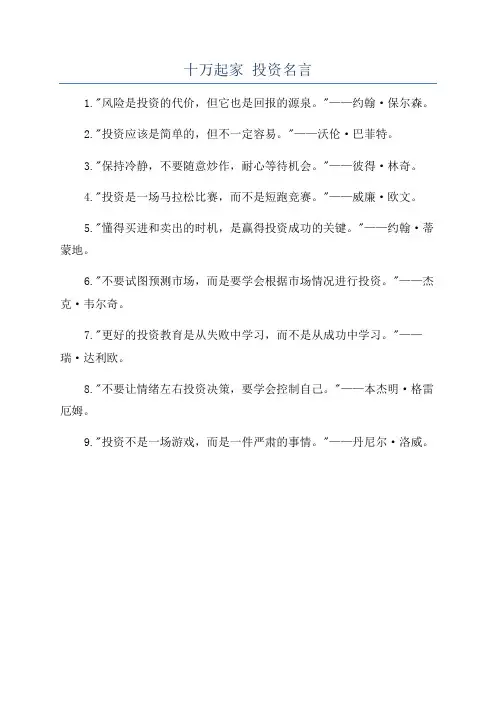 十万起家 投资名言

1."风险是投资的代价，但它也是回报的源泉。"——约翰·保尔森。

2."投资应该是简单的，但不一定容易。"——沃伦·巴菲特。

3."保持冷静，不要随意炒作，耐心等待机会。"——彼得·林奇。

4."投资是一场马拉松比赛，而不是短跑竞赛。"——威廉·欧文。

5."懂得买进和卖出的时机，是赢得投资成功的关键。"——约翰·蒂蒙地。

6."不要试图预测市场，而是要学会根据市场情况进行投资。"——杰克·韦尔奇。

7."更好的投资教育是从失败中学习，而不是从成功中学习。"——瑞·达利欧。

8."不要让情绪左右投资决策，要学会控制自己。"——本杰明·格雷厄姆。

9."投资不是一场游戏，而是一件严肃的事情。"——丹尼尔·洛威。